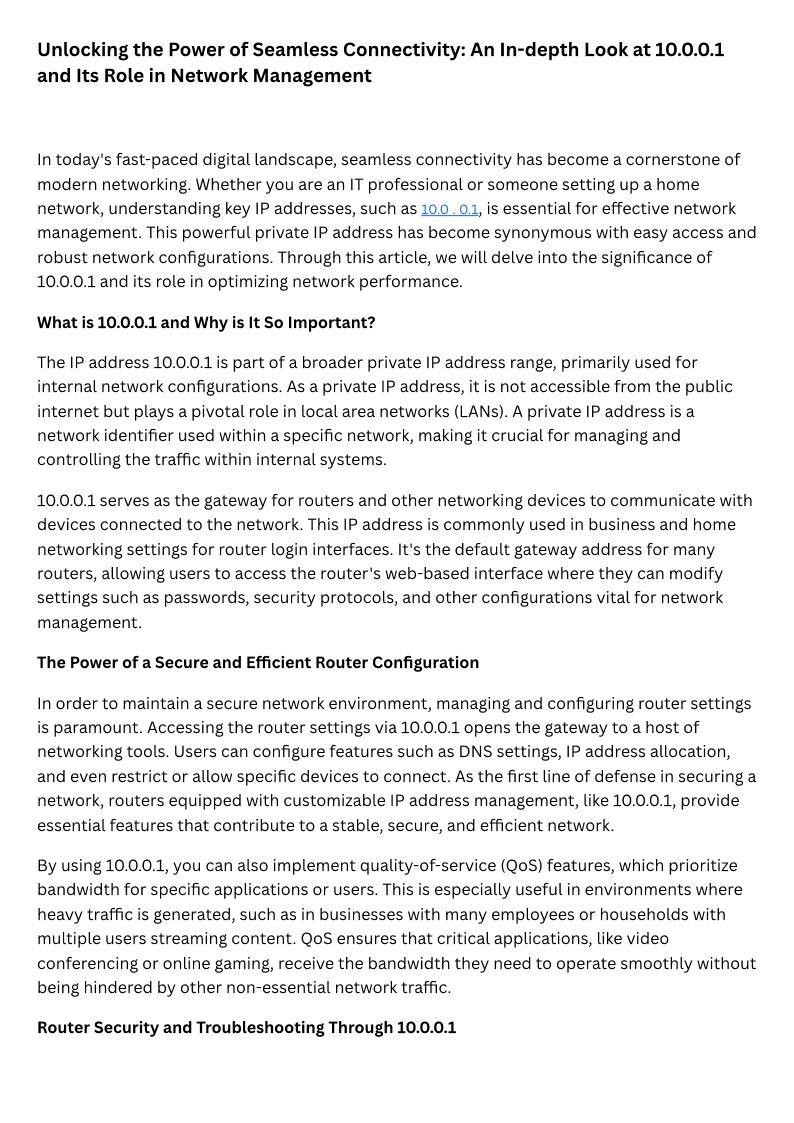 Unlocking the Power of Seamless Connectivity: An In-depth Look at 10.0.0.1 and Its Role in Network Management

In today's fast-paced digital landscape, seamless connectivity has become a cornerstone of modern networking. Whether you are an IT professional or someone setting up a home network, understanding key IP addresses, such as 10.0 . 0.1, is essential for effective network management. This powerful private IP address has become synonymous with easy access and robust network configurations. Through this article, we will delve into the significance of 10.0.0.1 and its role in optimizing network performance.

What is 10.0.0.1 and Why is It So Important?

The IP address 10.0.0.1 is part of a broader private IP address range, primarily used for internal network configurations. As a private IP address, it is not accessible from the public internet but plays a pivotal role in local area networks (LANs). A private IP address is a network identifier used within a specific network, making it crucial for managing and controlling the traffic within internal systems.

10.0.0.1 serves as the gateway for routers and other networking devices to communicate with devices connected to the network. This IP address is commonly used in business and home networking settings for router login interfaces. It's the default gateway address for many routers, allowing users to access the router's web-based interface where they can modify settings such as passwords, security protocols, and other configurations vital for network management.

The Power of a Secure and Efficient Router Configuration

In order to maintain a secure network environment, managing and configuring router settings is paramount. Accessing the router settings via 10.0.0.1 opens the gateway to a host of networking tools. Users can configure features such as DNS settings, IP address allocation, and even restrict or allow specific devices to connect. As the first line of defense in securing a network, routers equipped with customizable IP address management, like 10.0.0.1, provide essential features that contribute to a stable, secure, and efficient network.

By using 10.0.0.1, you can also implement quality-of-service (QoS) features, which prioritize bandwidth for specific applications or users. This is especially useful in environments where heavy traffic is generated, such as in businesses with many employees or households with multiple users streaming content. QoS ensures that critical applications, like video conferencing or online gaming, receive the bandwidth they need to operate smoothly without being hindered by other non-essential network traffic.

Router Security and Troubleshooting Through 10.0.0.1